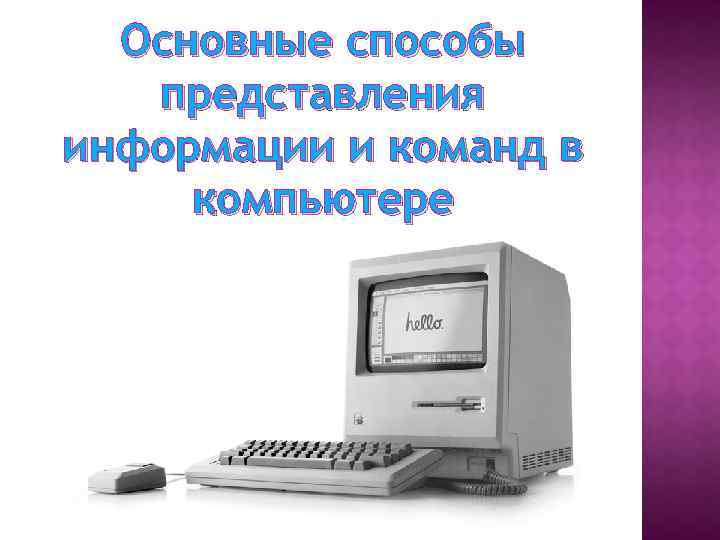 Основные способы представления информации и команд в компьютере

hello